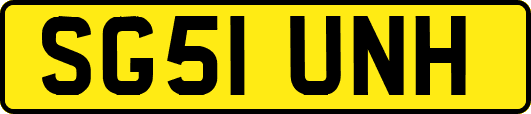 SG51 UNH